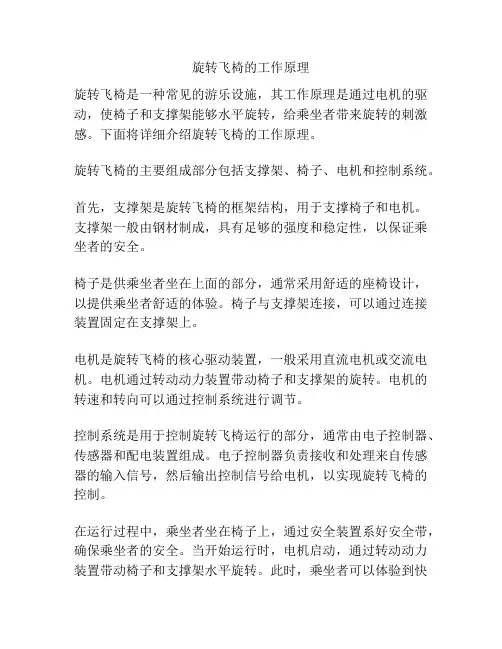 旋转飞椅的工作原理

旋转飞椅是一种常见的游乐设施，其工作原理是通过电机的驱动，使椅子和支撑架能够水平旋转，给乘坐者带来旋转的刺激感。下面将详细介绍旋转飞椅的工作原理。

旋转飞椅的主要组成部分包括支撑架、椅子、电机和控制系统。

首先，支撑架是旋转飞椅的框架结构，用于支撑椅子和电机。支撑架一般由钢材制成，具有足够的强度和稳定性，以保证乘坐者的安全。

椅子是供乘坐者坐在上面的部分，通常采用舒适的座椅设计，以提供乘坐者舒适的体验。椅子与支撑架连接，可以通过连接装置固定在支撑架上。

电机是旋转飞椅的核心驱动装置，一般采用直流电机或交流电机。电机通过转动动力装置带动椅子和支撑架的旋转。电机的转速和转向可以通过控制系统进行调节。

控制系统是用于控制旋转飞椅运行的部分，通常由电子控制器、传感器和配电装置组成。电子控制器负责接收和处理来自传感器的输入信号，然后输出控制信号给电机，以实现旋转飞椅的控制。

在运行过程中，乘坐者坐在椅子上，通过安全装置系好安全带，确保乘坐者的安全。当开始运行时，电机启动，通过转动动力装置带动椅子和支撑架水平旋转。此时，乘坐者可以体验到快